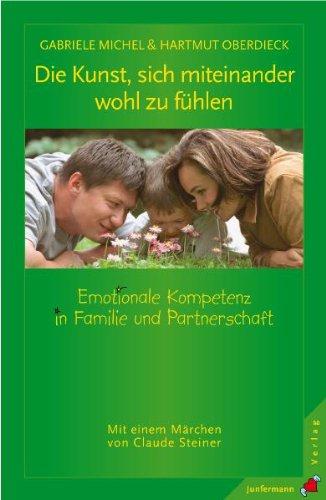 GABRIELE MICHEL & HARTMUT OBERDIECK

Die Kunst, sich miteinander wohl zu fühlen

Emotionale Kompetenz in Familie und Partnerschaft

Mit einem Märchen von Claude Steiner

Junfermann Verlag